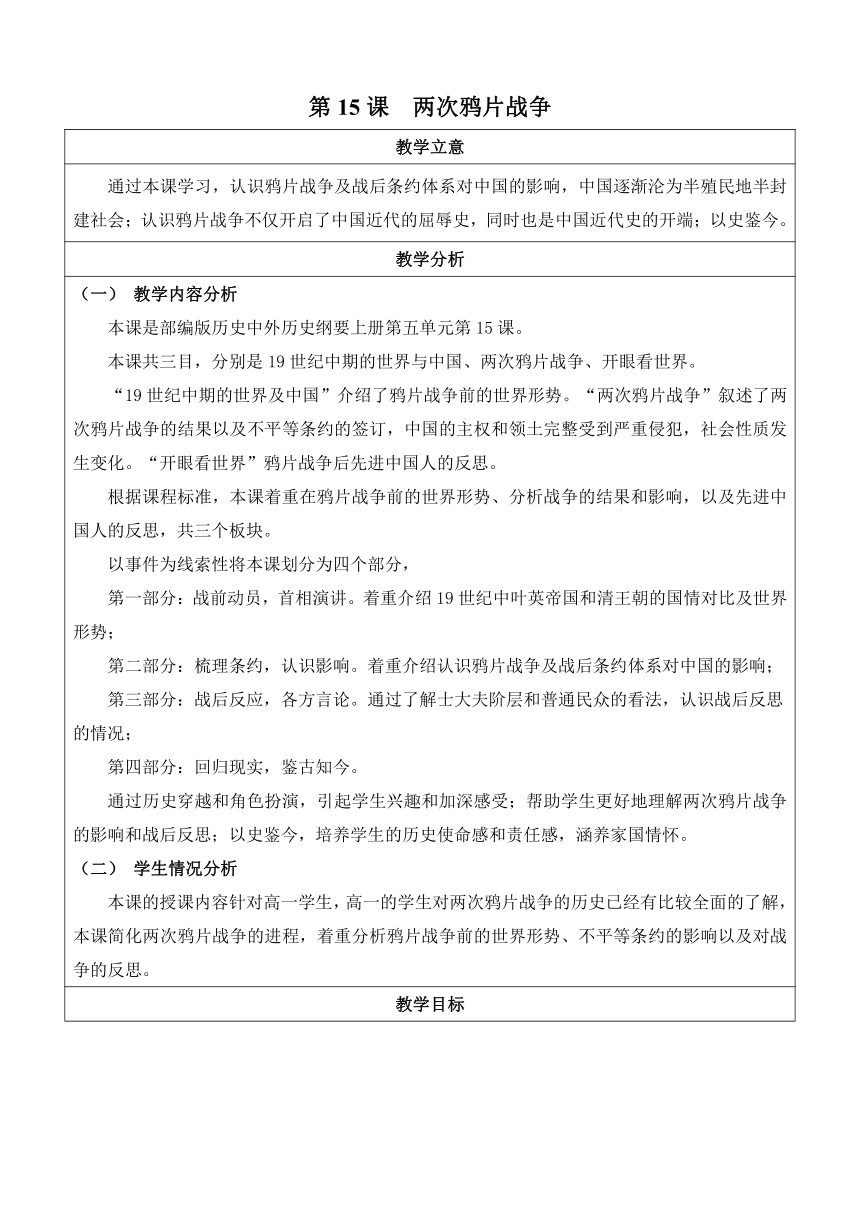 第 15 课　两次鸦片战争

教学立意

通过本课学习，认识鸦片战争及战后条约体系对中国的影响，中国逐渐沦为半殖民地半封建社会；认识鸦片战争不仅开启了中国近代的屈辱史，同时也是中国近代史的开端；以史鉴今。

教学分析

（一）　教学内容分析

本课是部编版历史中外历史纲要上册第五单元第 15 课。

本课共三目，分别是 19 世纪中期的世界与中国、两次鸦片战争、开眼看世界。

“19 世纪中期的世界及中国”介绍了鸦片战争前的世界形势。“两次鸦片战争”叙述了两次鸦片战争的结果以及不平等条约的签订，中国的主权和领土完整受到严重侵犯，社会性质发生变化。“开眼看世界”鸦片战争后先进中国人的反思。

根据课程标准，本课着重在鸦片战争前的世界形势、分析战争的结果和影响，以及先进中国人的反思，共三个板块。

以事件为线索性将本课划分为四个部分，

第一部分：战前动员，首相演讲。着重介绍 19 世纪中叶英帝国和清王朝的国情对比及世界形势；

第二部分：梳理条约，认识影响。着重介绍认识鸦片战争及战后条约体系对中国的影响；

第三部分：战后反应，各方言论。通过了解士大夫阶层和普通民众的看法，认识战后反思的情况；

第四部分：回归现实，鉴古知今。

通过历史穿越和角色扮演，引起学生兴趣和加深感受；帮助学生更好地理解两次鸦片战争的影响和战后反思；以史鉴今，培养学生的历史使命感和责任感，涵养家国情怀。

（二）　学生情况分析

本课的授课内容针对高一学生，高一的学生对两次鸦片战争的历史已经有比较全面的了解，本课简化两次鸦片战争的进程，着重分析鸦片战争前的世界形势、不平等条约的影响以及对战争的反思。

教学目标